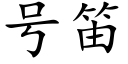 号笛